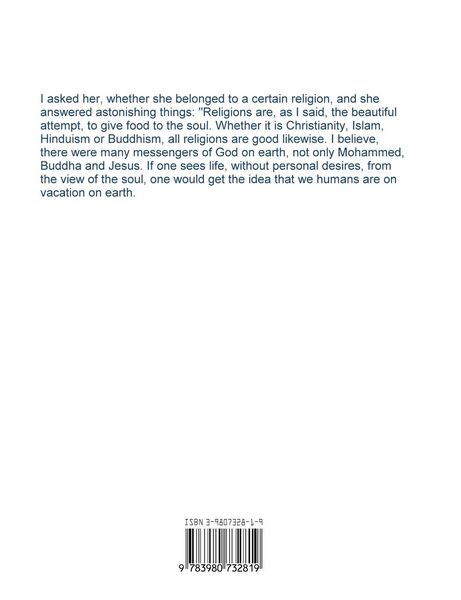 I asked her, whether she belonged to a certain religion, and she answered astonishing things: "Religions are, as I said, the beautiful attempt, to give food to the soul. Whether it is Christianity, Islam, Hinduism or Buddhism, all religions are good likewise. I believe, there were many messengers of God on earth, not only Mohammed, Buddha and Jesus. If one sees life, without personal desires, from the view of the soul, one would get the idea that we humans are on vacation on earth.

ISBN 3-9807328-1-9

9 783980 732819